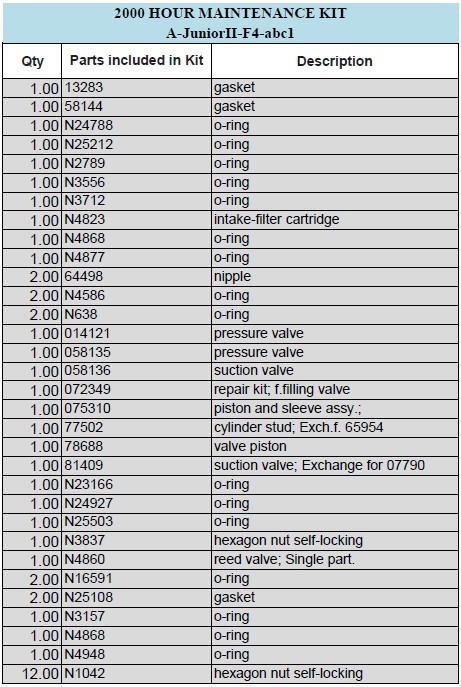 2000 HOUR MAINTENANCE KIT
A-JuniorII-F4-abc1

| Qty | Parts included in Kit | Description |
|---|---|---|
| 1.00 | 13283 | gasket |
| 1.00 | 58144 | gasket |
| 1.00 | N24788 | o-ring |
| 1.00 | N25212 | o-ring |
| 1.00 | N2789 | o-ring |
| 1.00 | N3556 | o-ring |
| 1.00 | N3712 | o-ring |
| 1.00 | N4823 | intake-filter cartridge |
| 1.00 | N4868 | o-ring |
| 1.00 | N4877 | o-ring |
| 2.00 | 64498 | nipple |
| 2.00 | N4586 | o-ring |
| 2.00 | N638 | o-ring |
| 1.00 | 014121 | pressure valve |
| 1.00 | 058135 | pressure valve |
| 1.00 | 058136 | suction valve |
| 1.00 | 072349 | repair kit; f.filling valve |
| 1.00 | 075310 | piston and sleeve assy.; |
| 1.00 | 77502 | cylinder stud; Exch.f. 65954 |
| 1.00 | 78688 | valve piston |
| 1.00 | 81409 | suction valve; Exchange for 07790 |
| 1.00 | N23166 | o-ring |
| 1.00 | N24927 | o-ring |
| 1.00 | N25503 | o-ring |
| 1.00 | N3837 | hexagon nut self-locking |
| 1.00 | N4860 | reed valve; Single part. |
| 2.00 | N16591 | o-ring |
| 2.00 | N25108 | gasket |
| 1.00 | N3157 | o-ring |
| 1.00 | N4868 | o-ring |
| 1.00 | N4948 | o-ring |
| 12.00 | N1042 | hexagon nut self-locking |